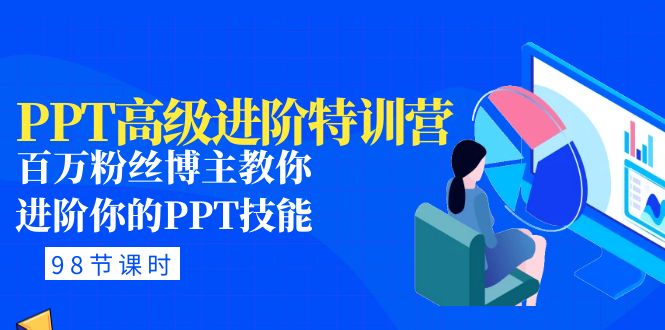 PPT高级进阶特训营
百万粉丝博主教你
进阶你的PPT技能

98节课时